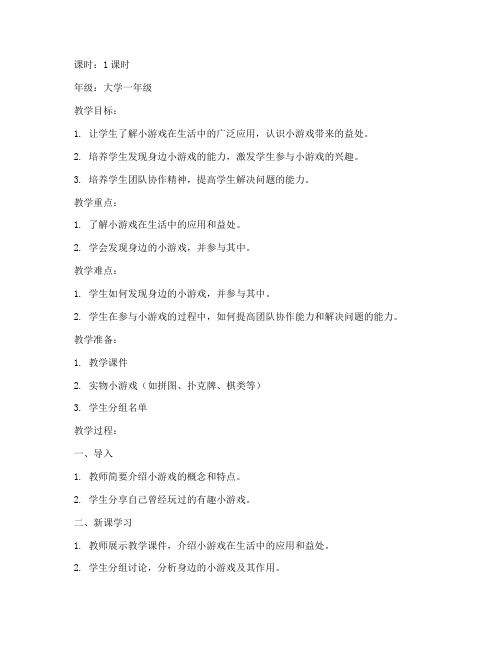 课时：1 课时

年级：大学一年级

教学目标：

1. 让学生了解小游戏在生活中的广泛应用，认识小游戏带来的益处。

2. 培养学生发现身边小游戏的能力，激发学生参与小游戏的兴趣。

3. 培养学生团队协作精神，提高学生解决问题的能力。

教学重点：

1. 了解小游戏在生活中的应用和益处。

2. 学会发现身边的小游戏，并参与其中。

教学难点：

1. 学生如何发现身边的小游戏，并参与其中。

2. 学生在参与小游戏的过程中，如何提高团队协作能力和解决问题的能力。

教学准备：

1. 教学课件

2. 实物小游戏（如拼图、扑克牌、棋类等）

3. 学生分组名单

教学过程：

一、导入

1. 教师简要介绍小游戏的概念和特点。

2. 学生分享自己曾经玩过的有趣小游戏。

二、新课学习

1. 教师展示教学课件，介绍小游戏在生活中的应用和益处。

2. 学生分组讨论，分析身边的小游戏及其作用。